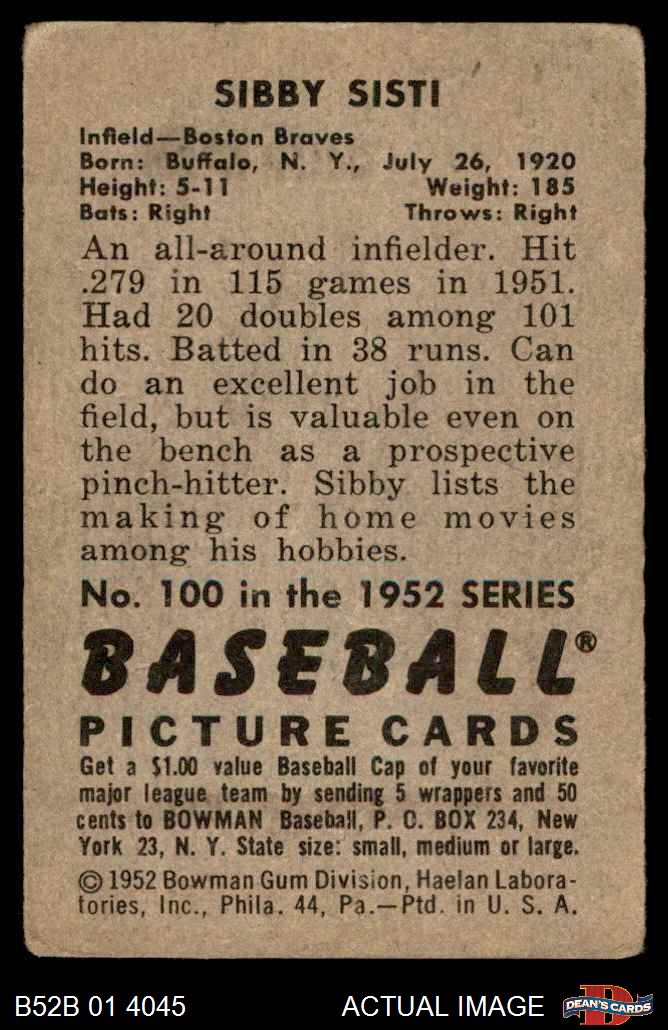 SIBBY SISTI

Infield—Boston Braves
Born: Buffalo, N. Y., July 26, 1920
Height: 5-11 Weight: 185
Bats: Right Throws: Right

An all-around infielder. Hit .279 in 115 games in 1951. Had 20 doubles among 101 hits. Batted in 38 runs. Can do an excellent job in the field, but is valuable even on the bench as a prospective pinch-hitter. Sibby lists the making of home movies among his hobbies.

No. 100 in the 1952 SERIES

BASEBALL®
PICTURE CARDS

Get a $1.00 value Baseball Cap of your favorite major league team by sending 5 wrappers and 50 cents to BOWMAN Baseball, P. O. BOX 234, New York 23, N. Y. State size: small, medium or large.

© 1952 Bowman Gum Division, Haelan Laboratories, Inc., Phila. 44, Pa.—Ptd. in U. S. A.

B52B 01 4045 ACTUAL IMAGE DEAN'S CARDS